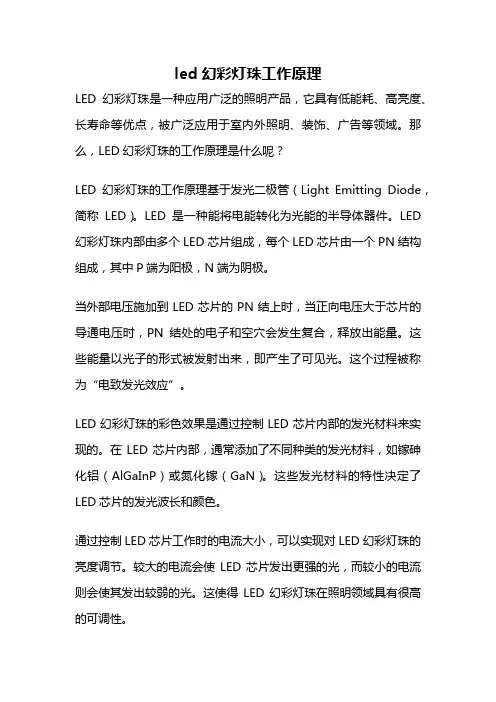 led 幻彩灯珠工作原理

LED 幻彩灯珠是一种应用广泛的照明产品，它具有低能耗、高亮度、长寿命等优点，被广泛应用于室内外照明、装饰、广告等领域。那么，LED 幻彩灯珠的工作原理是什么呢？

LED 幻彩灯珠的工作原理基于发光二极管（Light Emitting Diode，简称 LED）。LED 是一种能将电能转化为光能的半导体器件。LED 幻彩灯珠内部由多个 LED 芯片组成，每个 LED 芯片由一个 PN 结构组成，其中 P 端为阳极，N 端为阴极。

当外部电压施加到 LED 芯片的 PN 结上时，当正向电压大于芯片的导通电压时，PN 结处的电子和空穴会发生复合，释放出能量。这些能量以光子的形式被发射出来，即产生了可见光。这个过程被称为“电致发光效应”。

LED 幻彩灯珠的彩色效果是通过控制 LED 芯片内部的发光材料来实现的。在 LED 芯片内部，通常添加了不同种类的发光材料，如镓砷化铝（AlGaInP）或氮化镓（GaN）。这些发光材料的特性决定了 LED 芯片的发光波长和颜色。

通过控制 LED 芯片工作时的电流大小，可以实现对 LED 幻彩灯珠的亮度调节。较大的电流会使 LED 芯片发出更强的光，而较小的电流则会使其发出较弱的光。这使得 LED 幻彩灯珠在照明领域具有很高的可调性。